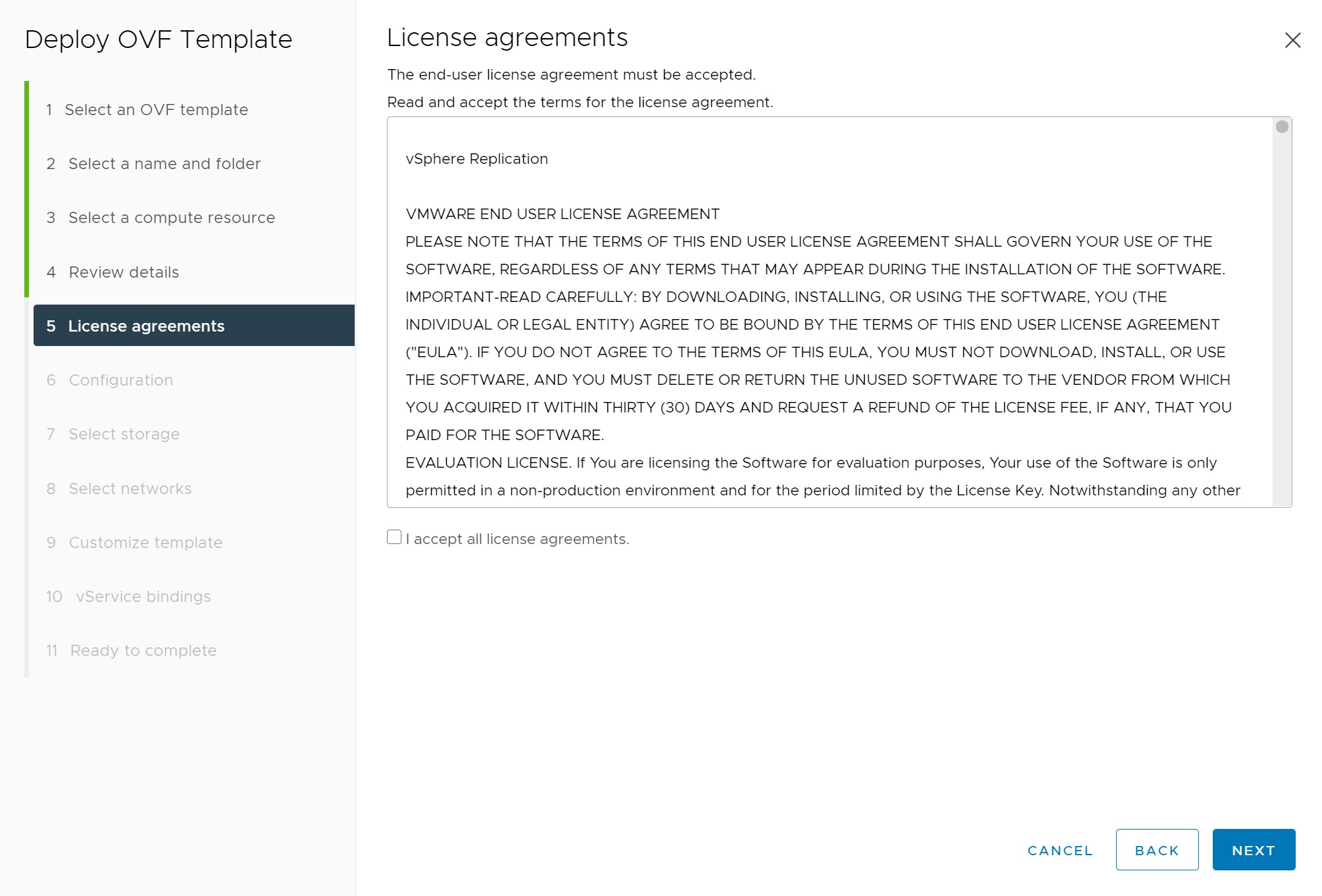 Deploy OVF Template

1 Select an OVF template
2 Select a name and folder
3 Select a compute resource
4 Review details
5 License agreements
6 Configuration
7 Select storage
8 Select networks
9 Customize template
10 vService bindings
11 Ready to complete

License agreements

The end-user license agreement must be accepted.

Read and accept the terms for the license agreement.

vSphere Replication

VMWARE END USER LICENSE AGREEMENT
PLEASE NOTE THAT THE TERMS OF THIS END USER LICENSE AGREEMENT SHALL GOVERN YOUR USE OF THE SOFTWARE, REGARDLESS OF ANY TERMS THAT MAY APPEAR DURING THE INSTALLATION OF THE SOFTWARE.
IMPORTANT-READ CAREFULLY: BY DOWNLOADING, INSTALLING, OR USING THE SOFTWARE, YOU (THE INDIVIDUAL OR LEGAL ENTITY) AGREE TO BE BOUND BY THE TERMS OF THIS END USER LICENSE AGREEMENT ("EULA"). IF YOU DO NOT AGREE TO THE TERMS OF THIS EULA, YOU MUST NOT DOWNLOAD, INSTALL, OR USE THE SOFTWARE, AND YOU MUST DELETE OR RETURN THE UNUSED SOFTWARE TO THE VENDOR FROM WHICH YOU ACQUIRED IT WITHIN THIRTY (30) DAYS AND REQUEST A REFUND OF THE LICENSE FEE, IF ANY, THAT YOU PAID FOR THE SOFTWARE.
EVALUATION LICENSE. If You are licensing the Software for evaluation purposes, Your use of the Software is only permitted in a non-production environment and for the period limited by the License Key. Notwithstanding any other

I accept all license agreements.

CANCEL BACK NEXT